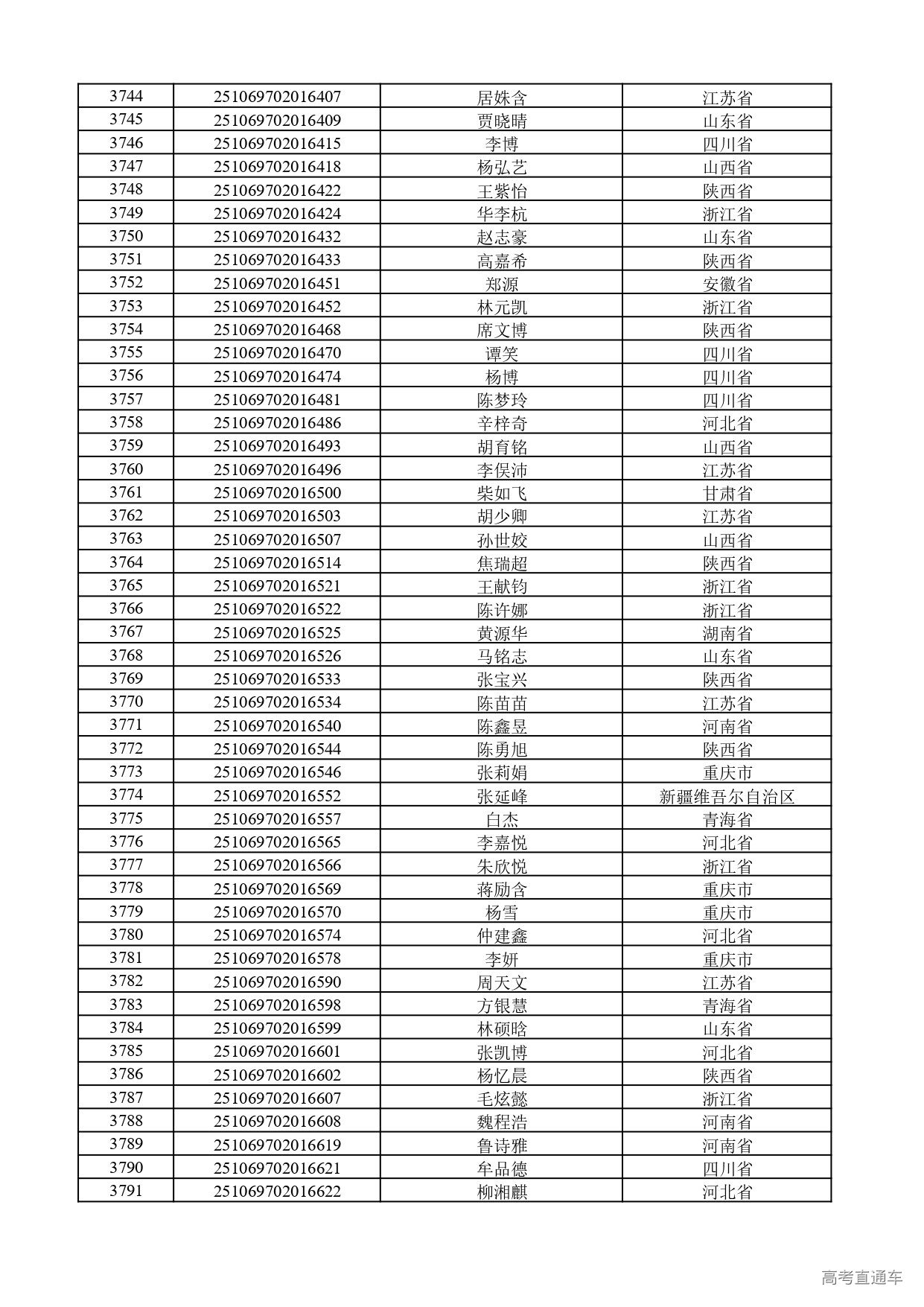 | 3744 | 251069702016407 | 居姝含 | 江苏省 |
|---|---|---|---|
| 3745 | 251069702016409 | 贾晓晴 | 山东省 |
| 3746 | 251069702016415 | 李博 | 四川省 |
| 3747 | 251069702016418 | 杨弘艺 | 山西省 |
| 3748 | 251069702016422 | 王紫怡 | 陕西省 |
| 3749 | 251069702016424 | 华李杭 | 浙江省 |
| 3750 | 251069702016432 | 赵志豪 | 山东省 |
| 3751 | 251069702016433 | 高嘉希 | 陕西省 |
| 3752 | 251069702016451 | 郑源 | 安徽省 |
| 3753 | 251069702016452 | 林元凯 | 浙江省 |
| 3754 | 251069702016468 | 席文博 | 陕西省 |
| 3755 | 251069702016470 | 谭笑 | 四川省 |
| 3756 | 251069702016474 | 杨博 | 四川省 |
| 3757 | 251069702016481 | 陈梦玲 | 四川省 |
| 3758 | 251069702016486 | 辛梓奇 | 河北省 |
| 3759 | 251069702016493 | 胡育铭 | 山西省 |
| 3760 | 251069702016496 | 李俣沛 | 江苏省 |
| 3761 | 251069702016500 | 柴如飞 | 甘肃省 |
| 3762 | 251069702016503 | 胡少卿 | 江苏省 |
| 3763 | 251069702016507 | 孙世姣 | 山西省 |
| 3764 | 251069702016514 | 焦瑞超 | 陕西省 |
| 3765 | 251069702016521 | 王献钧 | 浙江省 |
| 3766 | 251069702016522 | 陈许娜 | 浙江省 |
| 3767 | 251069702016525 | 黄源华 | 湖南省 |
| 3768 | 251069702016526 | 马铭志 | 山东省 |
| 3769 | 251069702016533 | 张宝兴 | 陕西省 |
| 3770 | 251069702016534 | 陈苗苗 | 江苏省 |
| 3771 | 251069702016540 | 陈鑫昱 | 河南省 |
| 3772 | 251069702016544 | 陈勇旭 | 陕西省 |
| 3773 | 251069702016546 | 张莉娟 | 重庆市 |
| 3774 | 251069702016552 | 张延峰 | 新疆维吾尔自治区 |
| 3775 | 251069702016557 | 白杰 | 青海省 |
| 3776 | 251069702016565 | 李嘉悦 | 河北省 |
| 3777 | 251069702016566 | 朱欣悦 | 浙江省 |
| 3778 | 251069702016569 | 蒋励含 | 重庆市 |
| 3779 | 251069702016570 | 杨雪 | 重庆市 |
| 3780 | 251069702016574 | 仲建鑫 | 河北省 |
| 3781 | 251069702016578 | 李妍 | 重庆市 |
| 3782 | 251069702016590 | 周天文 | 江苏省 |
| 3783 | 251069702016598 | 方银慧 | 青海省 |
| 3784 | 251069702016599 | 林硕晗 | 山东省 |
| 3785 | 251069702016601 | 张凯博 | 河北省 |
| 3786 | 251069702016602 | 杨忆晨 | 陕西省 |
| 3787 | 251069702016607 | 毛炫懿 | 浙江省 |
| 3788 | 251069702016608 | 魏程浩 | 河南省 |
| 3789 | 251069702016619 | 鲁诗雅 | 河南省 |
| 3790 | 251069702016621 | 牟品德 | 四川省 |
| 3791 | 251069702016622 | 柳湘麒 | 河北省 |

高考直通车